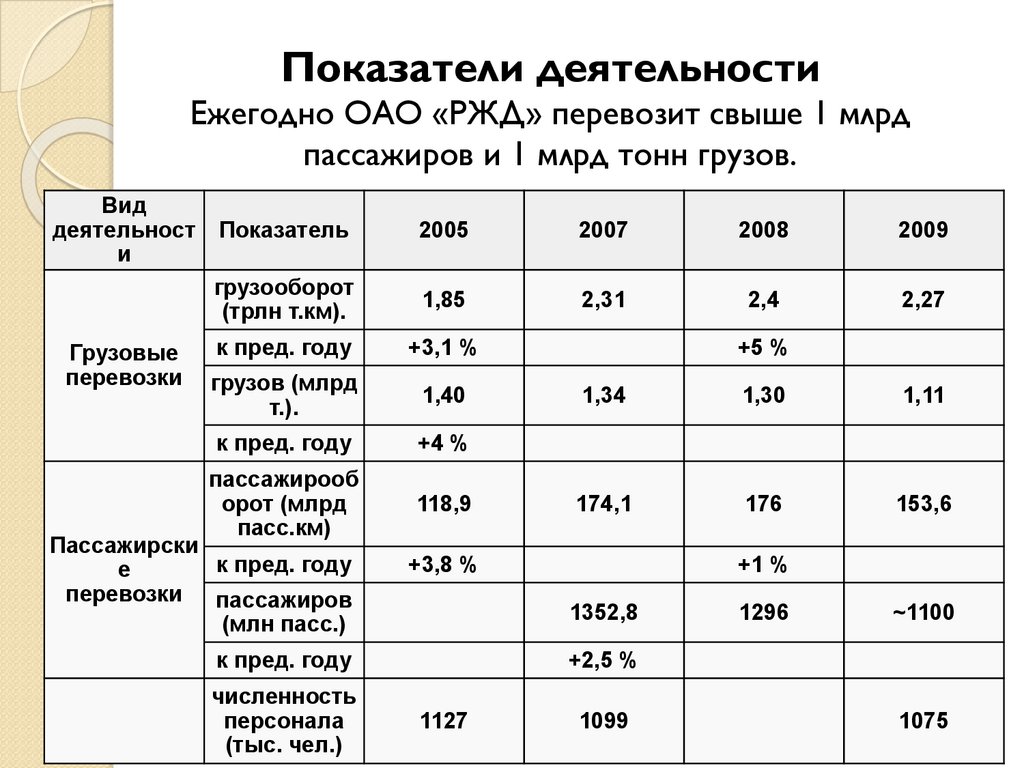 Показатели деятельности
Ежегодно ОАО «РЖД» перевозит свыше 1 млрд пассажиров и 1 млрд тонн грузов.

| Вид деятельности | Показатель | 2005 | 2007 | 2008 | 2009 |
|---|---|---|---|---|---|
| Грузовые перевозки | грузооборот (трлн т.км). | 1,85 | 2,31 | 2,4 | 2,27 |
| | к пред. году | +3,1 % | | +5 % | |
| | грузов (млрд т.). | 1,40 | 1,34 | 1,30 | 1,11 |
| | к пред. году | +4 % | | | |
| Пассажирские перевозки | пассажирооборот (млрд пасс.км) | 118,9 | 174,1 | 176 | 153,6 |
| | к пред. году | +3,8 % | | +1 % | |
| | пассажиров (млн пасс.) | | 1352,8 | 1296 | ~1100 |
| | к пред. году | | +2,5 % | | |
| | численность персонала (тыс. чел.) | 1127 | 1099 | | 1075 |